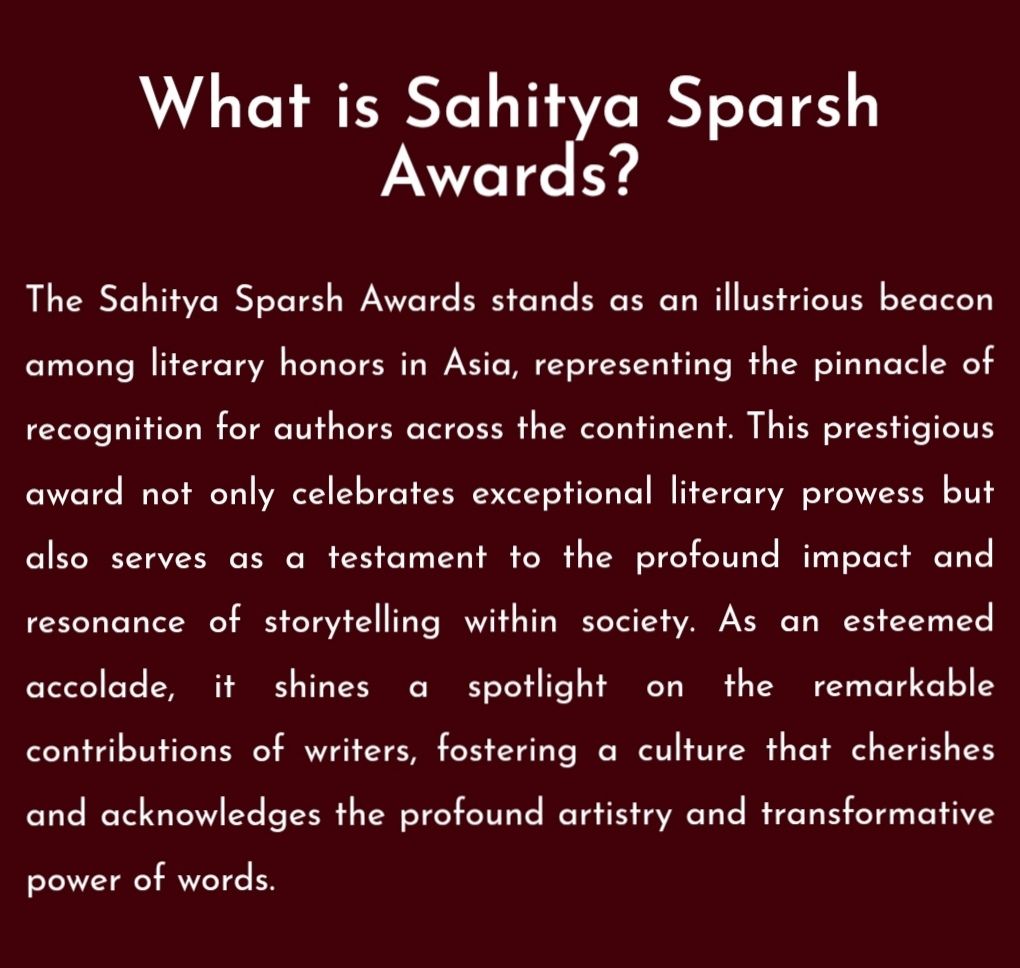 What is Sahitya Sparsh Awards?

The Sahitya Sparsh Awards stands as an illustrious beacon among literary honors in Asia, representing the pinnacle of recognition for authors across the continent. This prestigious award not only celebrates exceptional literary prowess but also serves as a testament to the profound impact and resonance of storytelling within society. As an esteemed accolade, it shines a spotlight on the remarkable contributions of writers, fostering a culture that cherishes and acknowledges the profound artistry and transformative power of words.